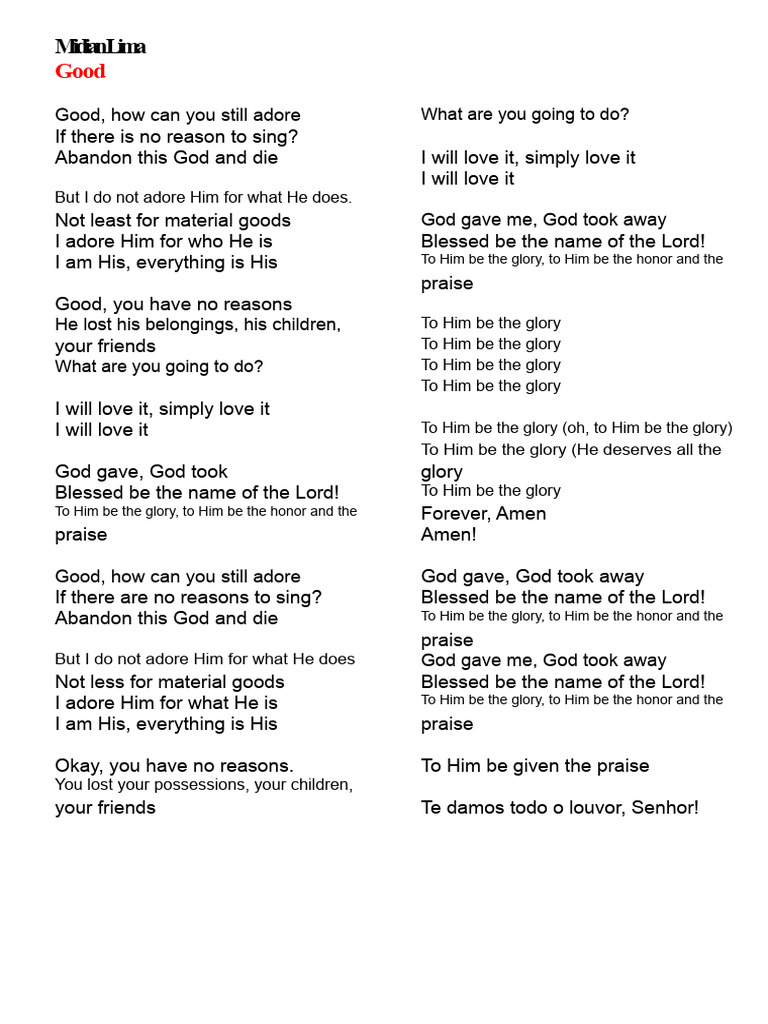 Midian Lima
Good

Good, how can you still adore
If there is no reason to sing?
Abandon this God and die

But I do not adore Him for what He does.
Not least for material goods
I adore Him for who He is
I am His, everything is His

Good, you have no reasons
He lost his belongings, his children, your friends
What are you going to do?

I will love it, simply love it
I will love it

God gave, God took
Blessed be the name of the Lord!
To Him be the glory, to Him be the honor and the praise

Good, how can you still adore
If there are no reasons to sing?
Abandon this God and die

But I do not adore Him for what He does
Not less for material goods
I adore Him for what He is
I am His, everything is His

Okay, you have no reasons.
You lost your possessions, your children, your friends

What are you going to do?

I will love it, simply love it
I will love it

God gave me, God took away
Blessed be the name of the Lord!
To Him be the glory, to Him be the honor and the praise

To Him be the glory
To Him be the glory
To Him be the glory
To Him be the glory

To Him be the glory (oh, to Him be the glory)
To Him be the glory (He deserves all the glory
To Him be the glory
Forever, Amen
Amen!

God gave, God took away
Blessed be the name of the Lord!
To Him be the glory, to Him be the honor and the praise
God gave me, God took away
Blessed be the name of the Lord!
To Him be the glory, to Him be the honor and the praise

To Him be given the praise

Te damos todo o louvor, Senhor!